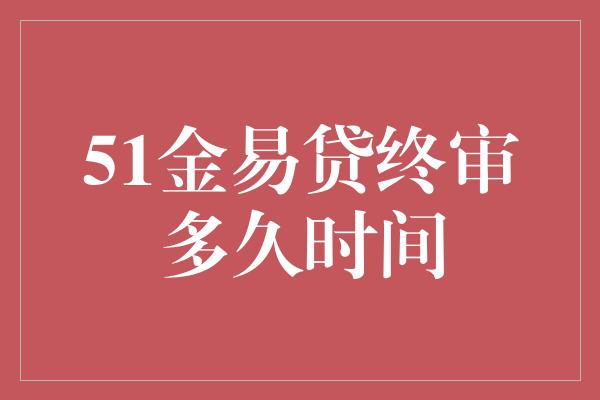 51金易贷终审多久时间